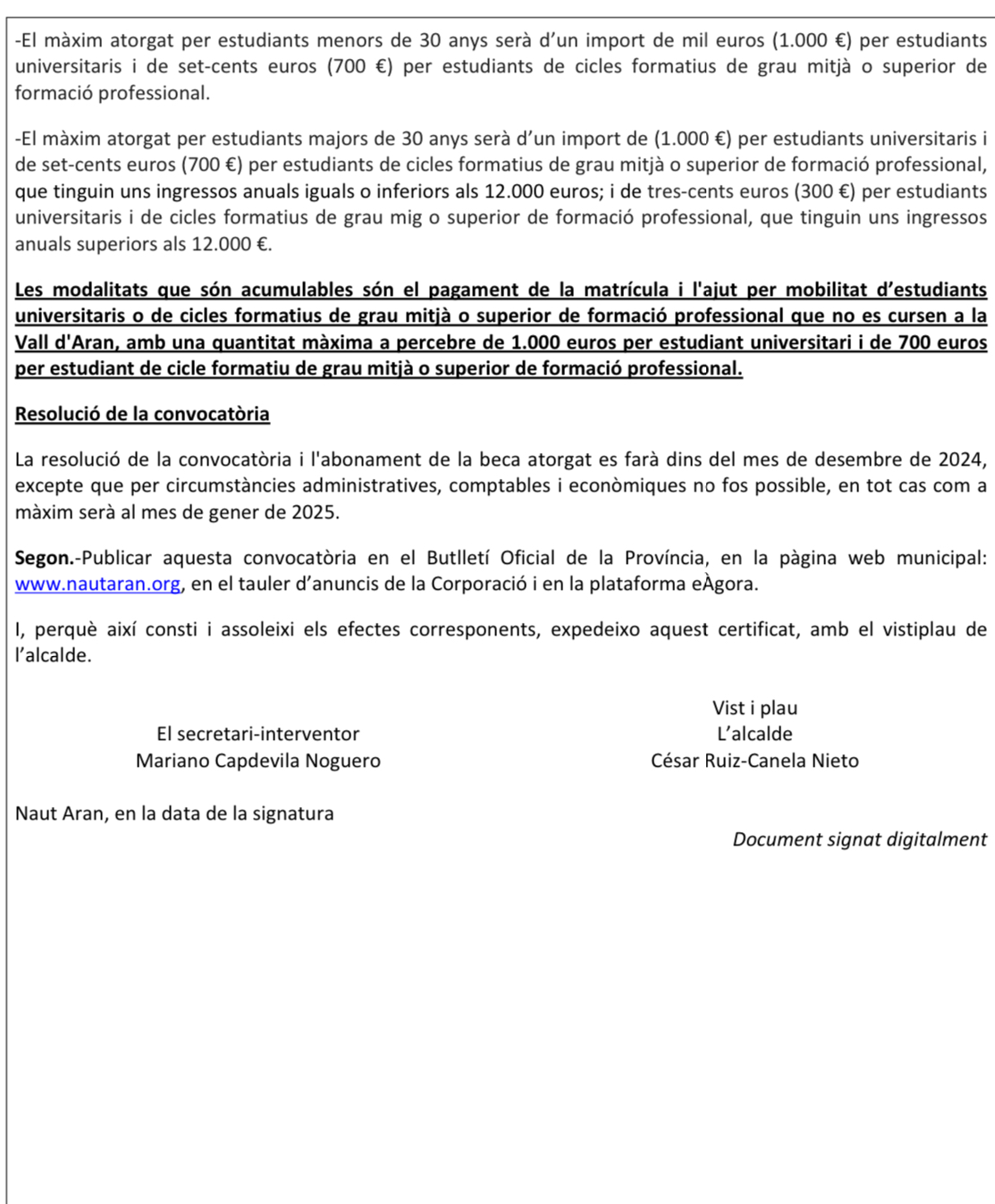 -El màxim atorgat per estudiants menors de 30 anys serà d'un import de mil euros (1.000 €) per estudiants universitaris i de set-cents euros (700 €) per estudiants de cicles formatius de grau mitjà o superior de formació professional.

-El màxim atorgat per estudiants majors de 30 anys serà d'un import de (1.000 €) per estudiants universitaris i de set-cents euros (700 €) per estudiants de cicles formatius de grau mitjà o superior de formació professional, que tinguin uns ingressos anuals iguals o inferiors als 12.000 euros; i de tres-cents euros (300 €) per estudiants universitaris i de cicles formatius de grau mig o superior de formació professional, que tinguin uns ingressos anuals superiors als 12.000 €.

Les modalitats que són acumulables són el pagament de la matrícula i l'ajut per mobilitat d'estudiants universitaris o de cicles formatius de grau mitjà o superior de formació professional que no es cursen a la Vall d'Aran, amb una quantitat màxima a percebre de 1.000 euros per estudiant universitari i de 700 euros per estudiant de cicle formatiu de grau mitjà o superior de formació professional.

Resolució de la convocatòria

La resolució de la convocatòria i l'abonament de la beca atorgat es farà dins del mes de desembre de 2024, excepte que per circumstàncies administratives, comptables i econòmiques no fos possible, en tot cas com a màxim serà al mes de gener de 2025.

Segon.-Publicar aquesta convocatòria en el Butlletí Oficial de la Província, en la pàgina web municipal: www.nautaran.org, en el tauler d'anuncis de la Corporació i en la plataforma eÀgora.

I, perquè així consti i assoleixi els efectes corresponents, expedeixo aquest certificat, amb el vistiplau de l'alcalde.

El secretari-interventor
Mariano Capdevila Noguero

Vist i plau
L'alcalde
César Ruiz-Canela Nieto

Naut Aran, en la data de la signatura

Document signat digitalment